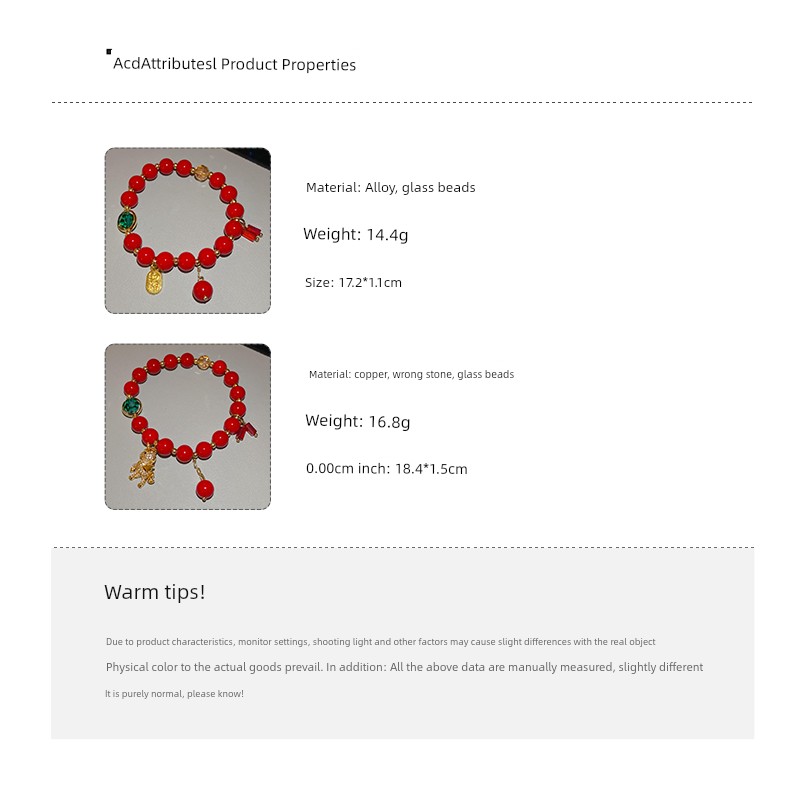 AcdAttributesl Product Properties

Material: Alloy, glass beads

Weight: 14.4g

Size: 17.2*1.1cm

Material: copper, wrong stone, glass beads

Weight: 16.8g

0.00cm inch: 18.4*1.5cm

Warm tips!

Due to product characteristics, monitor settings, shooting light and other factors may cause slight differences with the real object

Physical color to the actual goods prevail. In addition: All the above data are manually measured, slightly different

It is purely normal, please know!